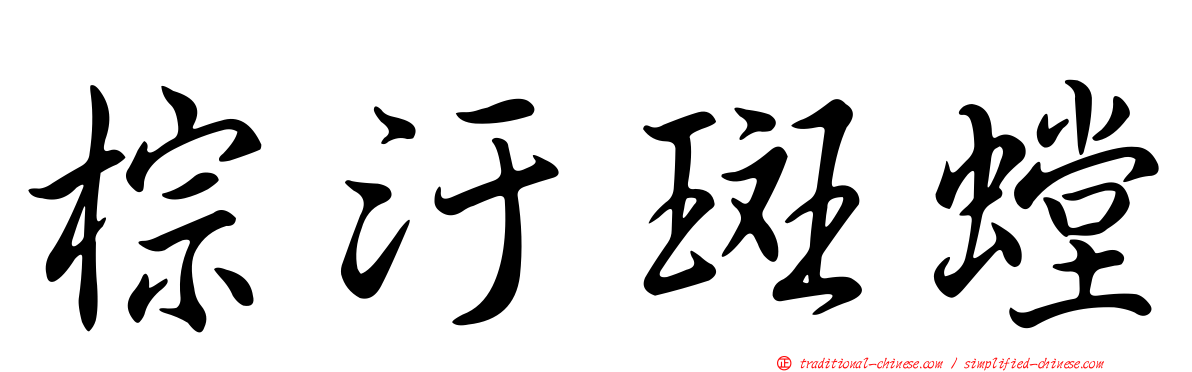 棕汙斑螳

正 traditional-chinese.com / simplified-chinese.com